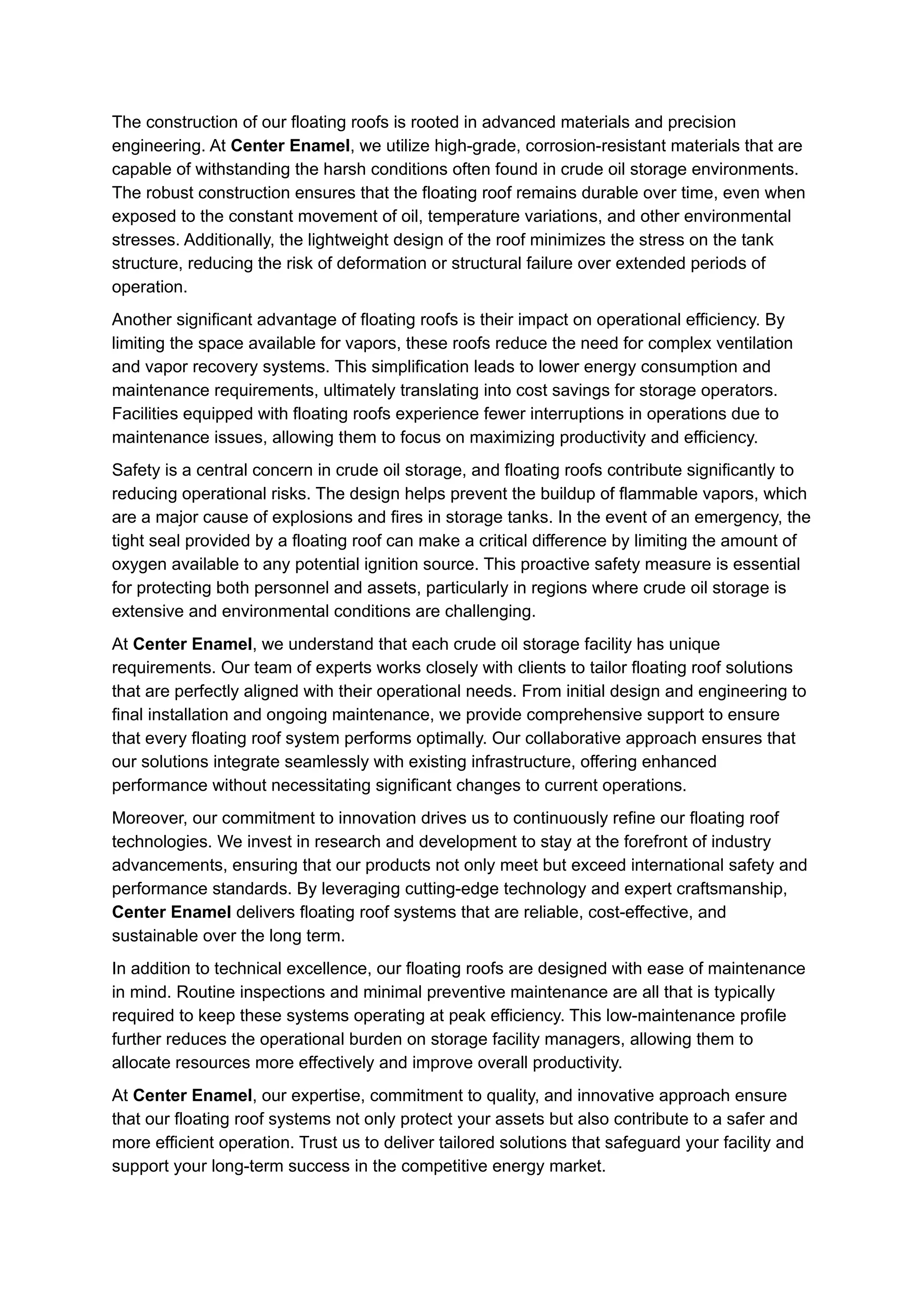 The construction of our floating roofs is rooted in advanced materials and precision engineering. At Center Enamel, we utilize high-grade, corrosion-resistant materials that are capable of withstanding the harsh conditions often found in crude oil storage environments. The robust construction ensures that the floating roof remains durable over time, even when exposed to the constant movement of oil, temperature variations, and other environmental stresses. Additionally, the lightweight design of the roof minimizes the stress on the tank structure, reducing the risk of deformation or structural failure over extended periods of operation.

Another significant advantage of floating roofs is their impact on operational efficiency. By limiting the space available for vapors, these roofs reduce the need for complex ventilation and vapor recovery systems. This simplification leads to lower energy consumption and maintenance requirements, ultimately translating into cost savings for storage operators. Facilities equipped with floating roofs experience fewer interruptions in operations due to maintenance issues, allowing them to focus on maximizing productivity and efficiency.

Safety is a central concern in crude oil storage, and floating roofs contribute significantly to reducing operational risks. The design helps prevent the buildup of flammable vapors, which are a major cause of explosions and fires in storage tanks. In the event of an emergency, the tight seal provided by a floating roof can make a critical difference by limiting the amount of oxygen available to any potential ignition source. This proactive safety measure is essential for protecting both personnel and assets, particularly in regions where crude oil storage is extensive and environmental conditions are challenging.

At Center Enamel, we understand that each crude oil storage facility has unique requirements. Our team of experts works closely with clients to tailor floating roof solutions that are perfectly aligned with their operational needs. From initial design and engineering to final installation and ongoing maintenance, we provide comprehensive support to ensure that every floating roof system performs optimally. Our collaborative approach ensures that our solutions integrate seamlessly with existing infrastructure, offering enhanced performance without necessitating significant changes to current operations.

Moreover, our commitment to innovation drives us to continuously refine our floating roof technologies. We invest in research and development to stay at the forefront of industry advancements, ensuring that our products not only meet but exceed international safety and performance standards. By leveraging cutting-edge technology and expert craftsmanship, Center Enamel delivers floating roof systems that are reliable, cost-effective, and sustainable over the long term.

In addition to technical excellence, our floating roofs are designed with ease of maintenance in mind. Routine inspections and minimal preventive maintenance are all that is typically required to keep these systems operating at peak efficiency. This low-maintenance profile further reduces the operational burden on storage facility managers, allowing them to allocate resources more effectively and improve overall productivity.

At Center Enamel, our expertise, commitment to quality, and innovative approach ensure that our floating roof systems not only protect your assets but also contribute to a safer and more efficient operation. Trust us to deliver tailored solutions that safeguard your facility and support your long-term success in the competitive energy market.